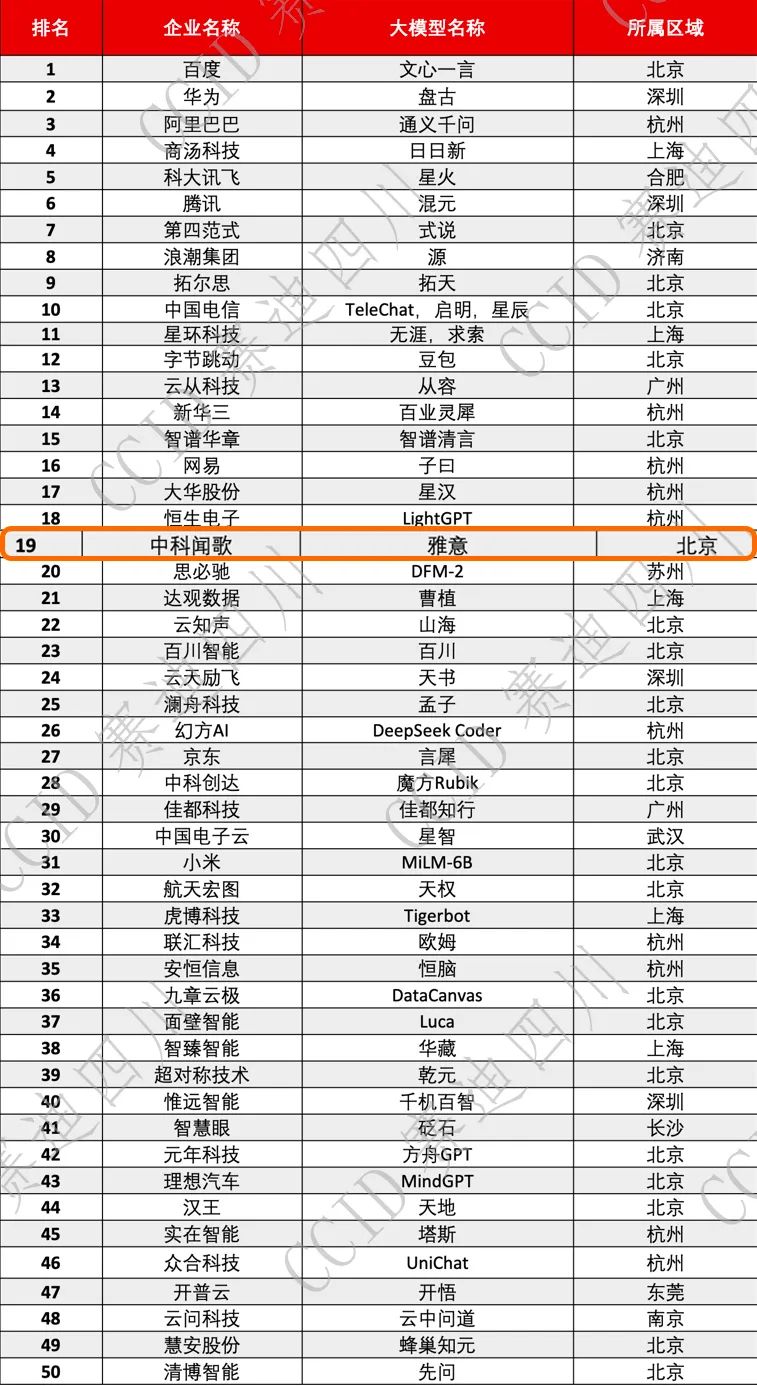 | 排名 | 企业名称 | 大模型名称 | 所属区域 |
|---|---|---|---|
| 1 | 百度 | 文心一言 | 北京 |
| 2 | 华为 | 盘古 | 深圳 |
| 3 | 阿里巴巴 | 通义千问 | 杭州 |
| 4 | 商汤科技 | 日日新 | 上海 |
| 5 | 科大讯飞 | 星火 | 合肥 |
| 6 | 腾讯 | 混元 | 深圳 |
| 7 | 第四范式 | 式说 | 北京 |
| 8 | 浪潮集团 | 源 | 济南 |
| 9 | 拓尔思 | 拓天 | 北京 |
| 10 | 中国电信 | TeleChat，启明，星辰 | 北京 |
| 11 | 星环科技 | 无涯，求索 | 上海 |
| 12 | 字节跳动 | 豆包 | 北京 |
| 13 | 云从科技 | 从容 | 广州 |
| 14 | 新华三 | 百业灵犀 | 杭州 |
| 15 | 智谱华章 | 智谱清言 | 北京 |
| 16 | 网易 | 子曰 | 杭州 |
| 17 | 大华股份 | 星汉 | 杭州 |
| 18 | 恒生电子 | LightGPT | 杭州 |
| 19 | 中科闻歌 | 雅意 | 北京 |
| 20 | 思必驰 | DFM-2 | 苏州 |
| 21 | 达观数据 | 曹植 | 上海 |
| 22 | 云知声 | 山海 | 北京 |
| 23 | 百川智能 | 百川 | 北京 |
| 24 | 云天励飞 | 天书 | 深圳 |
| 25 | 澜舟科技 | 孟子 | 北京 |
| 26 | 幻方AI | DeepSeek Coder | 杭州 |
| 27 | 京东 | 言犀 | 北京 |
| 28 | 中科创达 | 魔方Rubik | 北京 |
| 29 | 佳都科技 | 佳都知行 | 广州 |
| 30 | 中国电子云 | 星智 | 武汉 |
| 31 | 小米 | MiLM-6B | 北京 |
| 32 | 航天宏图 | 天权 | 北京 |
| 33 | 虎博科技 | Tigerbot | 上海 |
| 34 | 联汇科技 | 欧姆 | 杭州 |
| 35 | 安恒信息 | 恒脑 | 杭州 |
| 36 | 九章云极 | DataCanvas | 北京 |
| 37 | 面壁智能 | Luca | 北京 |
| 38 | 智臻智能 | 华藏 | 上海 |
| 39 | 超对称技术 | 乾元 | 北京 |
| 40 | 惟远智能 | 千机百智 | 深圳 |
| 41 | 智慧眼 | 砭石 | 长沙 |
| 42 | 元年科技 | 方舟GPT | 北京 |
| 43 | 理想汽车 | MindGPT | 北京 |
| 44 | 汉王 | 天地 | 北京 |
| 45 | 实在智能 | 塔斯 | 杭州 |
| 46 | 众合科技 | UniChat | 杭州 |
| 47 | 开普云 | 开悟 | 东莞 |
| 48 | 云问科技 | 云中问道 | 南京 |
| 49 | 慧安股份 | 蜂巢知元 | 北京 |
| 50 | 清博智能 | 先问 | 北京 |

CCID 赛迪四川